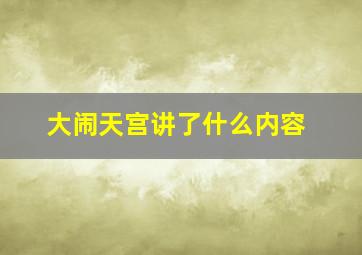 大闹天宫讲了什么内容